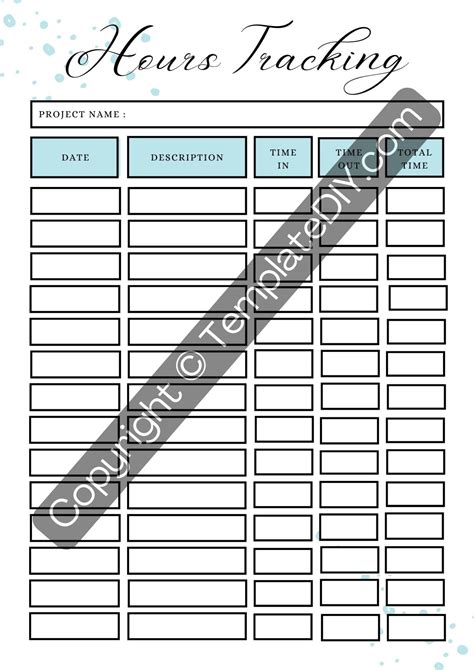 Hours Tracking

PROJECT NAME :

| DATE | DESCRIPTION | TIME IN | TIME OUT | TOTAL TIME |
|---|---|---|---|---|
| | | | | |
| | | | | |
| | | | | |
| | | | | |
| | | | | |
| | | | | |
| | | | | |
| | | | | |
| | | | | |
| | | | | |
| | | | | |
| | | | | |
| | | | | |
| | | | | |

Copyright © TemplateDIY.com